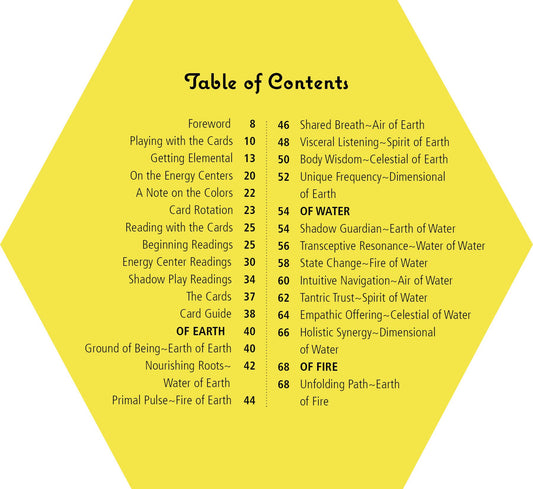 Table of Contents

Foreword 8
Playing with the Cards 10
Getting Elemental 13
On the Energy Centers 20
A Note on the Colors 22
Card Rotation 23
Reading with the Cards 25
Beginning Readings 25
Energy Center Readings 30
Shadow Play Readings 34
The Cards 37
Card Guide 38
OF EARTH 40
Ground of Being~Earth of Earth 40
Nourishing Roots~ Water of Earth 42
Primal Pulse~Fire of Earth 44

46 Shared Breath~Air of Earth
48 Visceral Listening~Spirit of Earth
50 Body Wisdom~Celestial of Earth
52 Unique Frequency~Dimensional of Earth
54 OF WATER
54 Shadow Guardian~Earth of Water
56 Transceptive Resonance~Water of Water
58 State Change~Fire of Water
60 Intuitive Navigation~Air of Water
62 Tantric Trust~Spirit of Water
64 Empathic Offering~Celestial of Water
66 Holistic Synergy~Dimensional of Water
68 OF FIRE
68 Unfolding Path~Earth of Fire